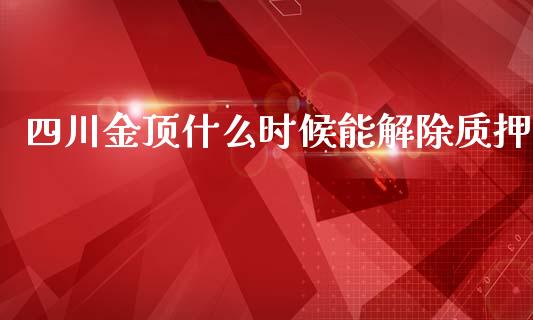 四川金顶什么时候能解除质押